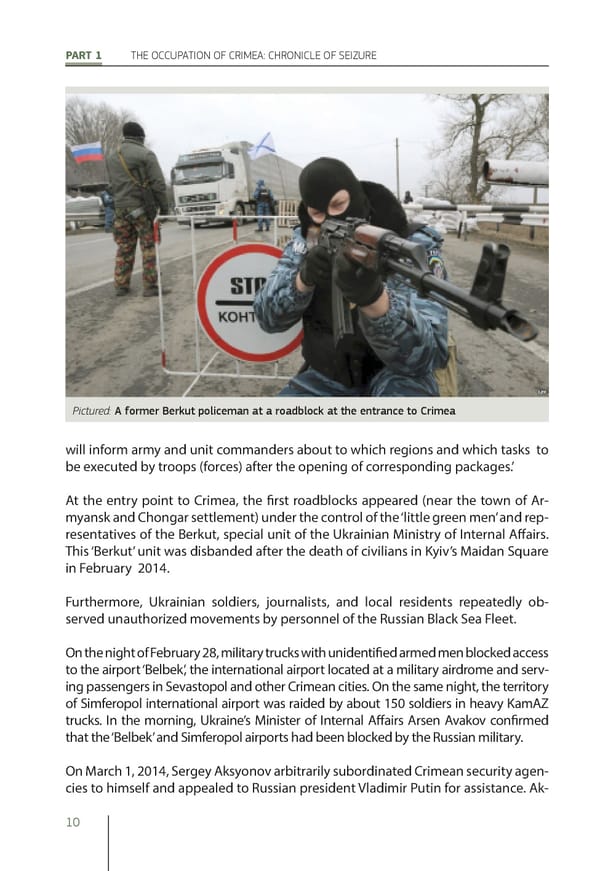 PART 1 THE OCCUPATION OF CRIMEA: CHRONICLE OF SEIZURE

STO
КОНТ

Pictured: A former Berkut policeman at a roadblock at the entrance to Crimea

will inform army and unit commanders about to which regions and which tasks to be executed by troops (forces) after the opening of corresponding packages.'

At the entry point to Crimea, the first roadblocks appeared (near the town of Armyansk and Chongar settlement) under the control of the 'little green men' and representatives of the Berkut, special unit of the Ukrainian Ministry of Internal Affairs. This 'Berkut' unit was disbanded after the death of civilians in Kyiv's Maidan Square in February 2014.

Furthermore, Ukrainian soldiers, journalists, and local residents repeatedly observed unauthorized movements by personnel of the Russian Black Sea Fleet.

On the night of February 28, military trucks with unidentified armed men blocked access to the airport 'Belbek', the international airport located at a military airdrome and serving passengers in Sevastopol and other Crimean cities. On the same night, the territory of Simferopol international airport was raided by about 150 soldiers in heavy KamAZ trucks. In the morning, Ukraine's Minister of Internal Affairs Arsen Avakov confirmed that the 'Belbek' and Simferopol airports had been blocked by the Russian military.

On March 1, 2014, Sergey Aksyonov arbitrarily subordinated Crimean security agencies to himself and appealed to Russian president Vladimir Putin for assistance. Ak-

10